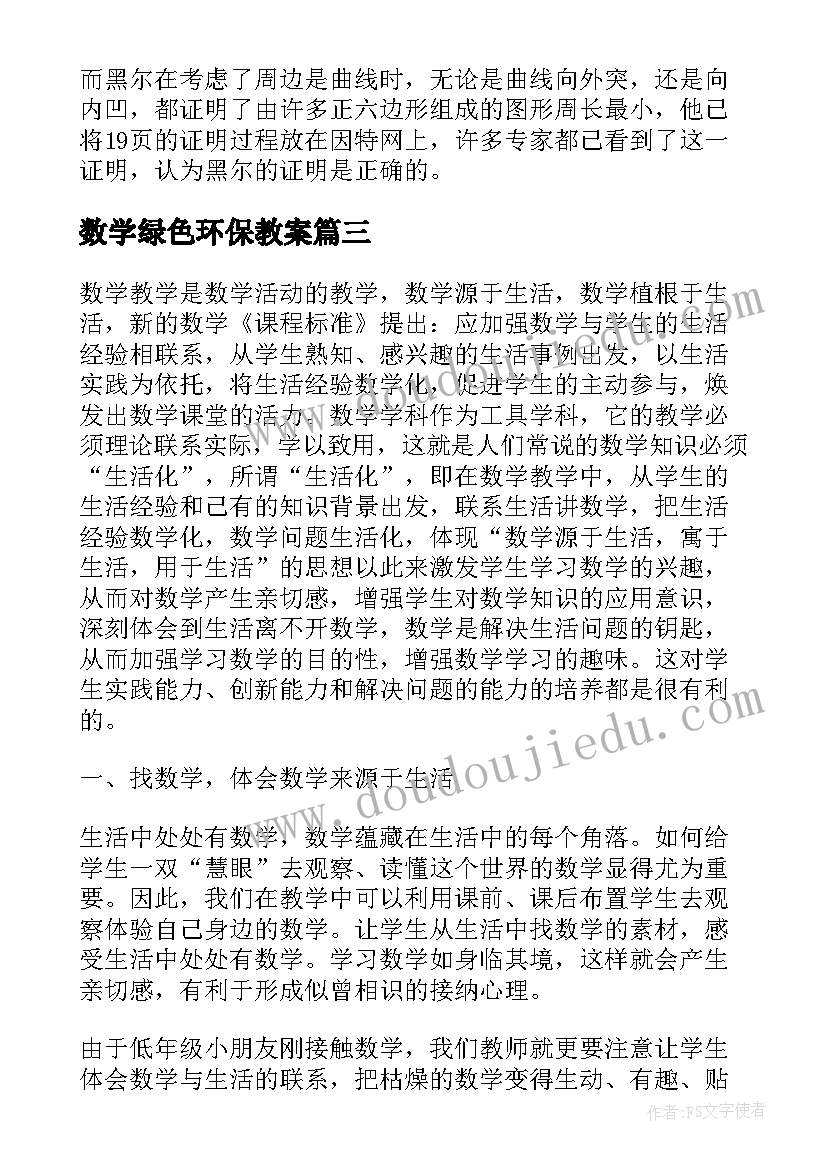 而黑尔在考虑了周边是曲线时，无论是曲线向外突，还是向内凹，都证明了由许多正六边形组成的图形周长最小，他已将19页的证明过程放在因特网上，许多专家都已看到了这一证明，认为黑尔的证明是正确的。

数学绿色环保教案篇三

数学教学是数学活动的教学，数学源于生活，数学植根于生活，新的数学《课程标准》提出：应加强数学与学生的生活经验相联系，从学生熟知、感兴趣的生活事例出发，以生活实践为依托，将生活经验数学化，促进学生的主动参与，焕发出数学课堂的活力。数学学科作为工具学科，它的教学必须理论联系实际，学以致用，这就是人们常说的数学知识必须“生活化”，所谓“生活化”，即在数学教学中，从学生的生活经验和已有的知识背景出发，联系生活讲数学，把生活经验数学化，数学问题生活化，体现“数学源于生活，寓于生活，用于生活”的思想以此来激发学生学习数学的兴趣，从而对数学产生亲切感，增强学生对数学知识的应用意识，深刻体会到生活离不开数学，数学是解决生活问题的钥匙，从而加强学习数学的目的性，增强数学学习的趣味。这对学生实践能力、创新能力和解决问题的能力的培养都是很有利的。

一、找数学，体会数学来源于生活

生活中处处有数学，数学蕴藏在生活中的每个角落。如何给学生一双“慧眼”去观察、读懂这个世界的数学显得尤为重要。因此，我们在教学中可以利用课前、课后布置学生去观察体验自己身边的数学。让学生从生活中找数学的素材，感受生活中处处有数学。学习数学如身临其境，这样就会产生亲切感，有利于形成似曾相识的接纳心理。

由于低年级小朋友刚接触数学，我们教师就更要注意让学生体会数学与生活的联系，把枯燥的数学变得生动、有趣、贴

www.doudoujiedu.com

作者：FS文字使者